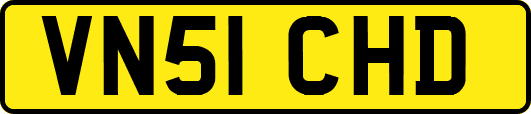 VN51 CHD